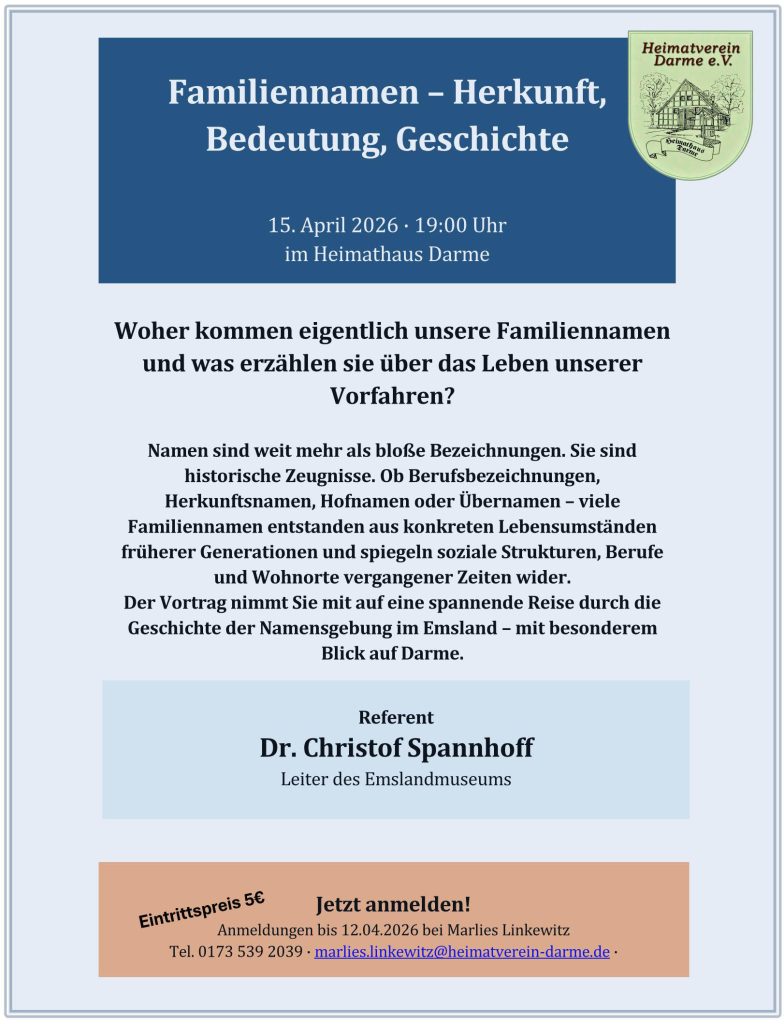 Heimatverein Darme e.V.

Heimathaus Darme

Familiennamen – Herkunft, Bedeutung, Geschichte

15. April 2026 · 19:00 Uhr
im Heimathaus Darme

Woher kommen eigentlich unsere Familiennamen und was erzählen sie über das Leben unserer Vorfahren?

Namen sind weit mehr als bloße Bezeichnungen. Sie sind historische Zeugnisse. Ob Berufsbezeichnungen, Herkunftsnamen, Hofnamen oder Übernamen – viele Familiennamen entstanden aus konkreten Lebensumständen früherer Generationen und spiegeln soziale Strukturen, Berufe und Wohnorte vergangener Zeiten wider.
Der Vortrag nimmt Sie mit auf eine spannende Reise durch die Geschichte der Namensgebung im Emsland – mit besonderem Blick auf Darme.

Referent
Dr. Christof Spannhoff
Leiter des Emslandmuseums

Eintrittspreis 5€

Jetzt anmelden!
Anmeldungen bis 12.04.2026 bei Marlies Linkewitz
Tel. 0173 539 2039 · marlies.linkewitz@heimatverein-darme.de ·